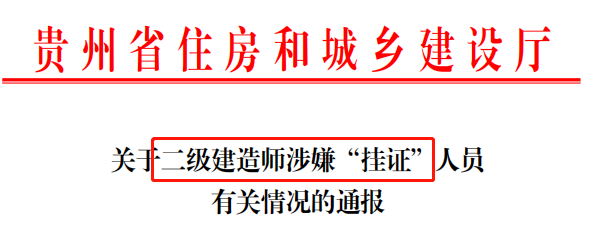 贵州省住房和城乡建设厅

关于二级建造师涉嫌“挂证”人员有关情况的通报